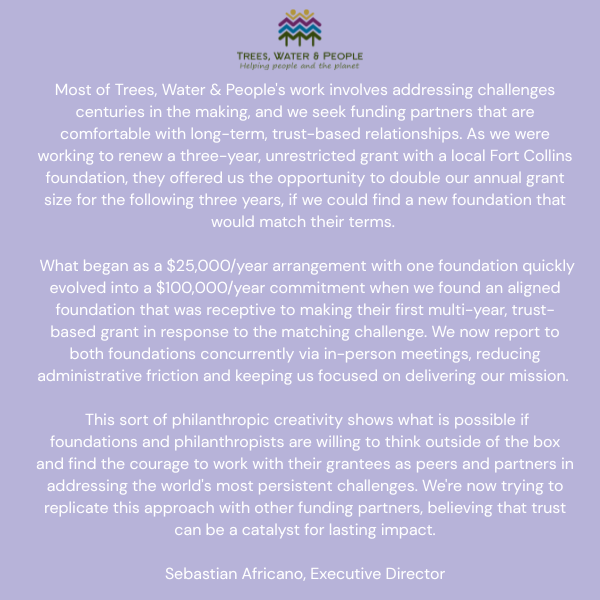 TREES, WATER & PEOPLE
Helping people and the planet

Most of Trees, Water & People's work involves addressing challenges centuries in the making, and we seek funding partners that are comfortable with long-term, trust-based relationships. As we were working to renew a three-year, unrestricted grant with a local Fort Collins foundation, they offered us the opportunity to double our annual grant size for the following three years, if we could find a new foundation that would match their terms.

What began as a \$25,000/year arrangement with one foundation quickly evolved into a \$100,000/year commitment when we found an aligned foundation that was receptive to making their first multi-year, trust-based grant in response to the matching challenge. We now report to both foundations concurrently via in-person meetings, reducing administrative friction and keeping us focused on delivering our mission.

This sort of philanthropic creativity shows what is possible if foundations and philanthropists are willing to think outside of the box and find the courage to work with their grantees as peers and partners in addressing the world's most persistent challenges. We're now trying to replicate this approach with other funding partners, believing that trust can be a catalyst for lasting impact.

Sebastian Africano, Executive Director